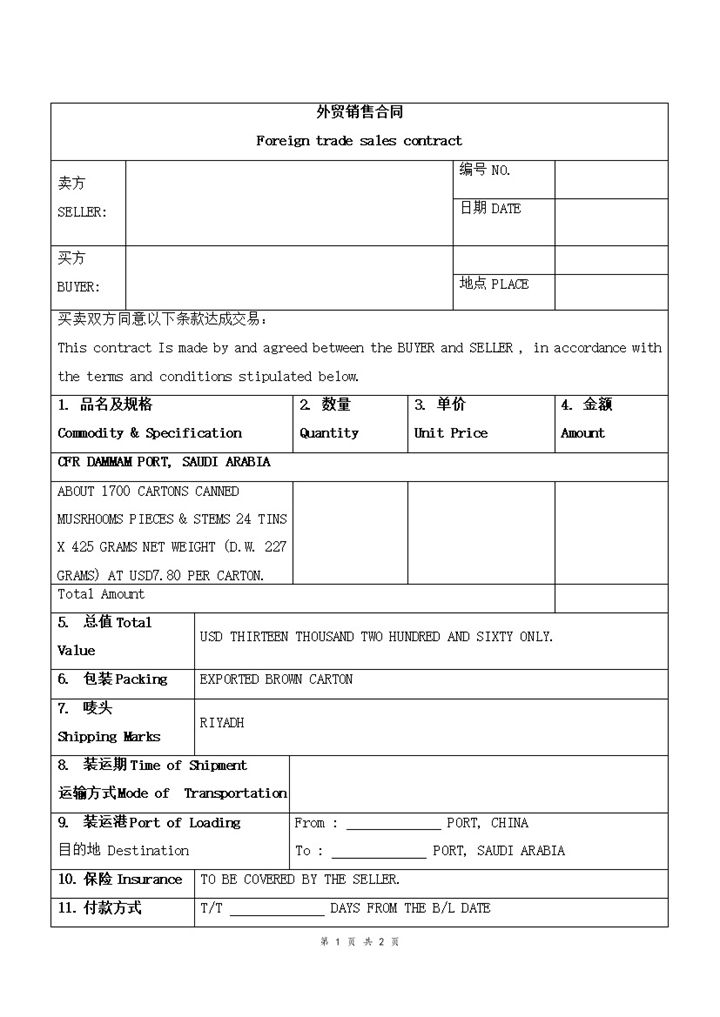 外贸销售合同

Foreign trade sales contract

| 卖方 SELLER: | | 编号 NO. | |
|---|---|---|---|
| | | 日期 DATE | |
| 买方 BUYER: | | | |
| | | 地点 PLACE | |

买卖双方同意以下条款达成交易：

This contract Is made by and agreed between the BUYER and SELLER , in accordance with the terms and conditions stipulated below.

| 1. 品名及规格 Commodity & Specification | 2. 数量 Quantity | 3. 单价 Unit Price | 4. 金额 Amount |
|---|---|---|---|
| CFR DAMMAM PORT, SAUDI ARABIA | | | |
| ABOUT 1700 CARTONS CANNED MUSRHOOMS PIECES & STEMS 24 TINS X 425 GRAMS NET WEIGHT (D.W. 227 GRAMS) AT USD7.80 PER CARTON. | | | |
| Total Amount | | | |

| 5. 总值 Total Value | USD THIRTEEN THOUSAND TWO HUNDRED AND SIXTY ONLY. |
|---|---|
| 6. 包装 Packing | EXPORTED BROWN CARTON |
| 7. 唛头 Shipping Marks | RIYADH |
| 8. 装运期 Time of Shipment 运输方式 Mode of Transportation | |
| 9. 装运港 Port of Loading 目的地 Destination | From : ____________ PORT, CHINA To : ____________ PORT, SAUDI ARABIA |
| 10. 保险 Insurance | TO BE COVERED BY THE SELLER. |
| 11. 付款方式 | T/T ____________ DAYS FROM THE B/L DATE |

第 1 页 共 2 页